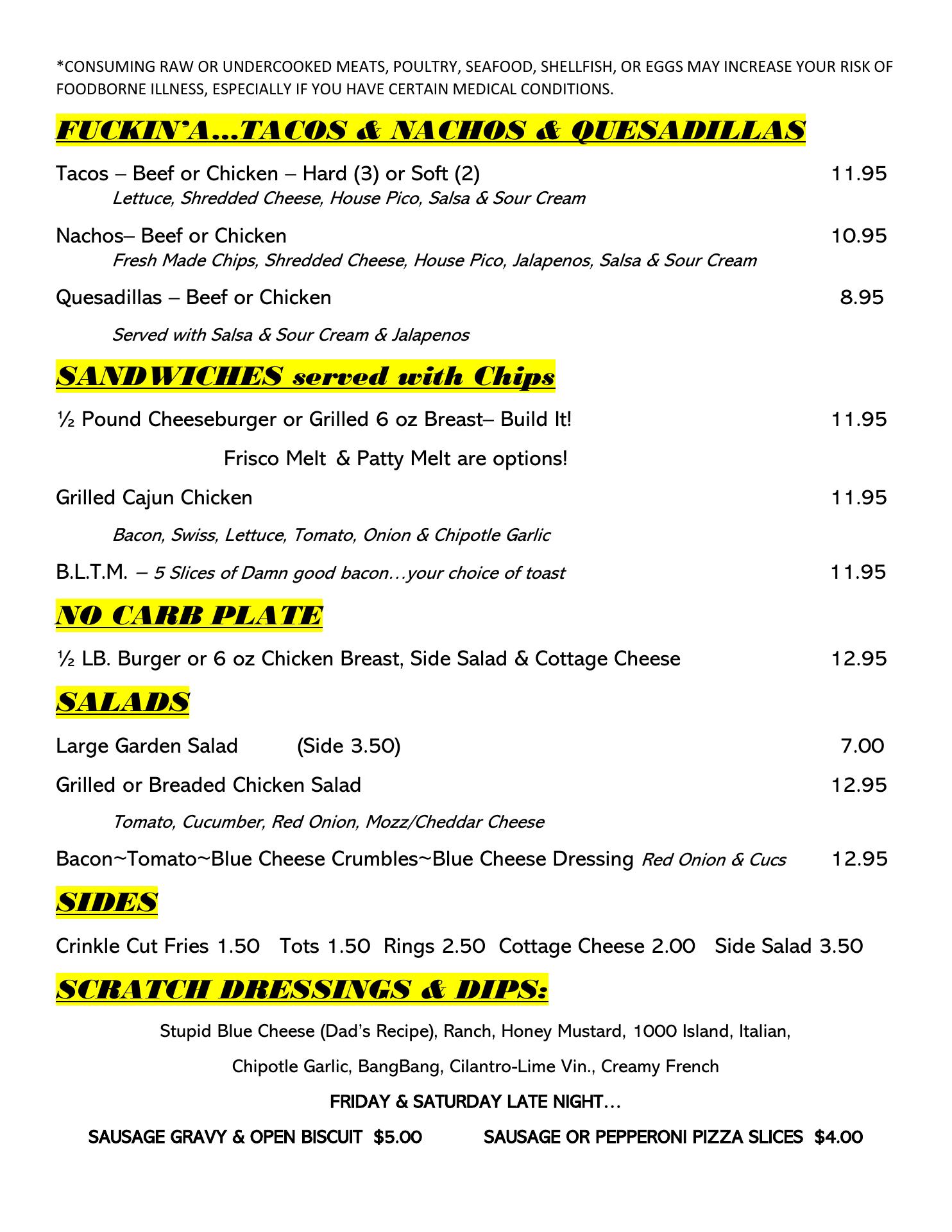 *CONSUMING RAW OR UNDERCOOKED MEATS, POULTRY, SEAFOOD, SHELLFISH, OR EGGS MAY INCREASE YOUR RISK OF FOODBORNE ILLNESS, ESPECIALLY IF YOU HAVE CERTAIN MEDICAL CONDITIONS.

FUCKIN'A…TACOS & NACHOS & QUESADILLAS

Tacos – Beef or Chicken – Hard (3) or Soft (2) 11.95
Lettuce, Shredded Cheese, House Pico, Salsa & Sour Cream

Nachos– Beef or Chicken 10.95
Fresh Made Chips, Shredded Cheese, House Pico, Jalapenos, Salsa & Sour Cream

Quesadillas – Beef or Chicken 8.95

Served with Salsa & Sour Cream & Jalapenos

SANDWICHES served with Chips

½ Pound Cheeseburger or Grilled 6 oz Breast– Build It! 11.95

Frisco Melt & Patty Melt are options!

Grilled Cajun Chicken 11.95

Bacon, Swiss, Lettuce, Tomato, Onion & Chipotle Garlic

B.L.T.M. – 5 Slices of Damn good bacon…your choice of toast 11.95

NO CARB PLATE

½ LB. Burger or 6 oz Chicken Breast, Side Salad & Cottage Cheese 12.95

SALADS

Large Garden Salad (Side 3.50) 7.00

Grilled or Breaded Chicken Salad 12.95

Tomato, Cucumber, Red Onion, Mozz/Cheddar Cheese

Bacon~Tomato~Blue Cheese Crumbles~Blue Cheese Dressing Red Onion & Cucs 12.95

SIDES

Crinkle Cut Fries 1.50 Tots 1.50 Rings 2.50 Cottage Cheese 2.00 Side Salad 3.50

SCRATCH DRESSINGS & DIPS:

Stupid Blue Cheese (Dad's Recipe), Ranch, Honey Mustard, 1000 Island, Italian,

Chipotle Garlic, BangBang, Cilantro-Lime Vin., Creamy French

FRIDAY & SATURDAY LATE NIGHT…

SAUSAGE GRAVY & OPEN BISCUIT $5.00 SAUSAGE OR PEPPERONI PIZZA SLICES $4.00